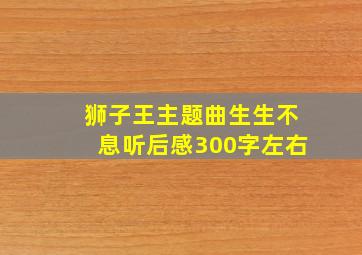 狮子王主题曲生生不息听后感300字左右